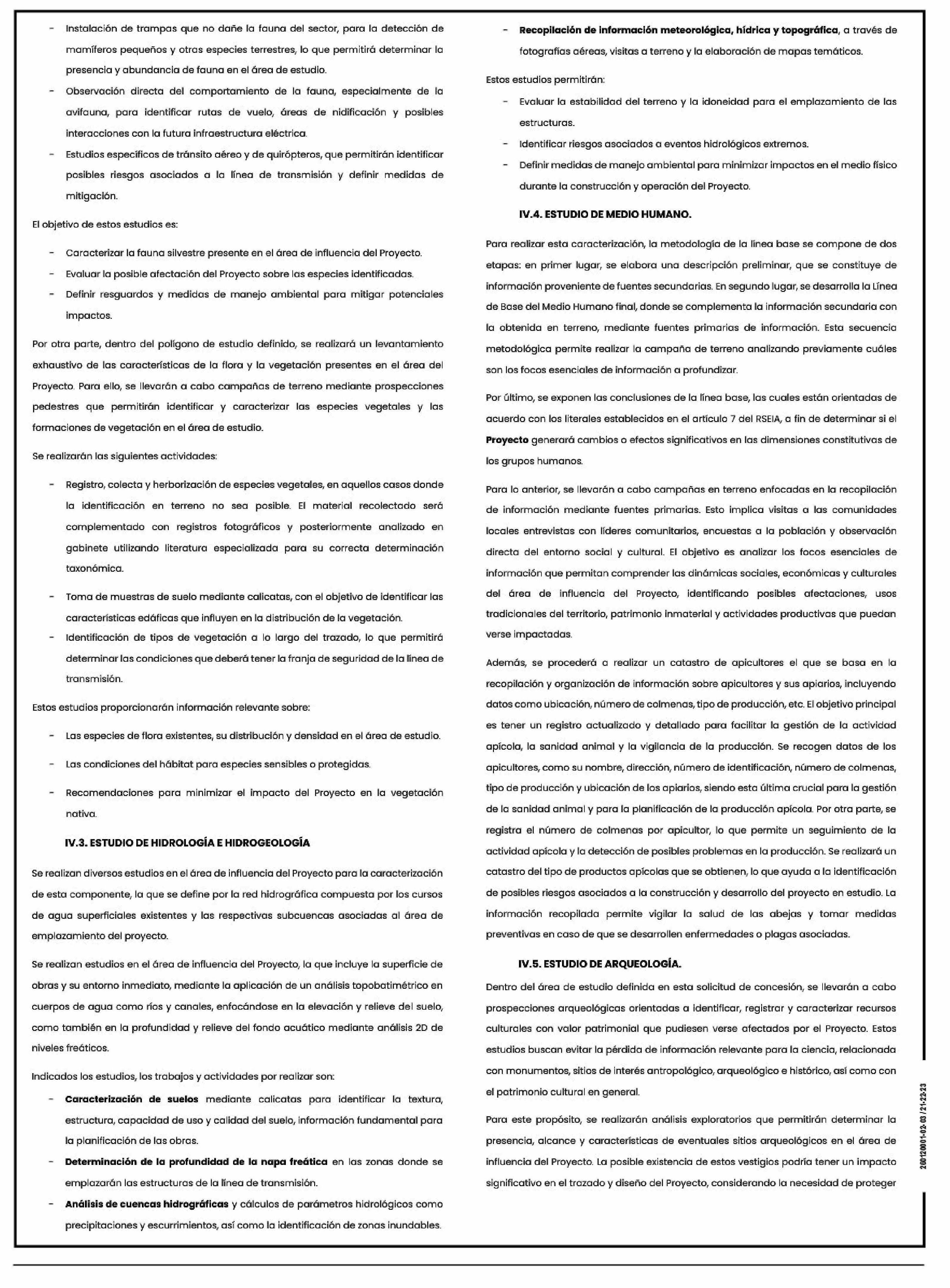 - Instalación de trampas que no dañe la fauna del sector, para la detección de mamíferos pequeños y otras especies terrestres, lo que permitirá determinar la presencia y abundancia de fauna en el área de estudio.
- Observación directa del comportamiento de la fauna, especialmente de la avifauna, para identificar rutas de vuelo, áreas de nidificación y posibles interacciones con la futura infraestructura eléctrica.
- Estudios específicos de tránsito aéreo y de quirópteros, que permitirán identificar posibles riesgos asociados a la línea de transmisión y definir medidas de mitigación.

El objetivo de estos estudios es:

- Caracterizar la fauna silvestre presente en el área de influencia del Proyecto.
- Evaluar la posible afectación del Proyecto sobre las especies identificadas.
- Definir resguardos y medidas de manejo ambiental para mitigar potenciales impactos.

Por otra parte, dentro del polígono de estudio definido, se realizará un levantamiento exhaustivo de las características de la flora y la vegetación presentes en el área del Proyecto. Para ello, se llevarán a cabo campañas de terreno mediante prospecciones pedestres que permitirán identificar y caracterizar las especies vegetales y las formaciones de vegetación en el área de estudio.

Se realizarán las siguientes actividades:

- Registro, colecta y herborización de especies vegetales, en aquellos casos donde la identificación en terreno no sea posible. El material recolectado será complementado con registros fotográficos y posteriormente analizado en gabinete utilizando literatura especializada para su correcta determinación taxonómica.
- Toma de muestras de suelo mediante calicatas, con el objetivo de identificar las características edáficas que influyen en la distribución de la vegetación.
- Identificación de tipos de vegetación a lo largo del trazado, lo que permitirá determinar las condiciones que deberá tener la franja de seguridad de la línea de transmisión.

Estos estudios proporcionarán información relevante sobre:

- Las especies de flora existentes, su distribución y densidad en el área de estudio.
- Las condiciones del hábitat para especies sensibles o protegidas.
- Recomendaciones para minimizar el impacto del Proyecto en la vegetación nativa.

IV.3. ESTUDIO DE HIDROLOGÍA E HIDROGEOLOGÍA

Se realizan diversos estudios en el área de influencia del Proyecto para la caracterización de esta componente, la que se define por la red hidrográfica compuesta por los cursos de agua superficiales existentes y las respectivas subcuencas asociadas al área de emplazamiento del proyecto.

Se realizan estudios en el área de influencia del Proyecto, la que incluye la superficie de obras y su entorno inmediato, mediante la aplicación de un análisis topobatimétrico en cuerpos de agua como ríos y canales, enfocándose en la elevación y relieve del suelo, como también en la profundidad y relieve del fondo acuático mediante análisis 2D de niveles freáticos.

Indicados los estudios, los trabajos y actividades por realizar son:

- Caracterización de suelos mediante calicatas para identificar la textura, estructura, capacidad de uso y calidad del suelo, información fundamental para la planificación de las obras.
- Determinación de la profundidad de la napa freática en las zonas donde se emplazarán las estructuras de la línea de transmisión.
- Análisis de cuencas hidrográficas y cálculos de parámetros hidrológicos como precipitaciones y escurrimientos, así como la identificación de zonas inundables.
- Recopilación de información meteorológica, hídrica y topográfica, a través de fotografías aéreas, visitas a terreno y la elaboración de mapas temáticos.

Estos estudios permitirán:

- Evaluar la estabilidad del terreno y la idoneidad para el emplazamiento de las estructuras.
- Identificar riesgos asociados a eventos hidrológicos extremos.
- Definir medidas de manejo ambiental para minimizar impactos en el medio físico durante la construcción y operación del Proyecto.

IV.4. ESTUDIO DE MEDIO HUMANO.

Para realizar esta caracterización, la metodología de la línea base se compone de dos etapas: en primer lugar, se elabora una descripción preliminar, que se constituye de información proveniente de fuentes secundarias. En segundo lugar, se desarrolla la Línea de Base del Medio Humano final, donde se complementa la información secundaria con la obtenida en terreno, mediante fuentes primarias de información. Esta secuencia metodológica permite realizar la campaña de terreno analizando previamente cuáles son los focos esenciales de información a profundizar.

Por último, se exponen las conclusiones de la línea base, las cuales están orientadas de acuerdo con los literales establecidos en el artículo 7 del RSEIA, a fin de determinar si el Proyecto generará cambios o efectos significativos en las dimensiones constitutivas de los grupos humanos.

Para lo anterior, se llevarán a cabo campañas en terreno enfocadas en la recopilación de información mediante fuentes primarias. Esto implica visitas a las comunidades locales entrevistas con líderes comunitarios, encuestas a la población y observación directa del entorno social y cultural. El objetivo es analizar los focos esenciales de información que permitan comprender las dinámicas sociales, económicas y culturales del área de influencia del Proyecto, identificando posibles afectaciones, usos tradicionales del territorio, patrimonio inmaterial y actividades productivas que puedan verse impactadas.

Además, se procederá a realizar un catastro de apicultores el que se basa en la recopilación y organización de información sobre apicultores y sus apiarios, incluyendo datos como ubicación, número de colmenas, tipo de producción, etc. El objetivo principal es tener un registro actualizado y detallado para facilitar la gestión de la actividad apícola, la sanidad animal y la vigilancia de la producción. Se recogen datos de los apicultores, como su nombre, dirección, número de identificación, número de colmenas, tipo de producción y ubicación de los apiarios, siendo esta última crucial para la gestión de la sanidad animal y para la planificación de la producción apícola. Por otra parte, se registra el número de colmenas por apicultor, lo que permite un seguimiento de la actividad apícola y la detección de posibles problemas en la producción. Se realizará un catastro del tipo de productos apícolas que se obtienen, lo que ayuda a la identificación de posibles riesgos asociados a la construcción y desarrollo del proyecto en estudio. La información recopilada permite vigilar la salud de las abejas y tomar medidas preventivas en caso de que se desarrollen enfermedades o plagas asociadas.

IV.5. ESTUDIO DE ARQUEOLOGÍA.

Dentro del área de estudio definida en esta solicitud de concesión, se llevarán a cabo prospecciones arqueológicas orientadas a identificar, registrar y caracterizar recursos culturales con valor patrimonial que pudiesen verse afectados por el Proyecto. Estos estudios buscan evitar la pérdida de información relevante para la ciencia, relacionada con monumentos, sitios de interés antropológico, arqueológico e histórico, así como con el patrimonio cultural en general.

Para este propósito, se realizarán análisis exploratorios que permitirán determinar la presencia, alcance y características de eventuales sitios arqueológicos en el área de influencia del Proyecto. La posible existencia de estos vestigios podría tener un impacto significativo en el trazado y diseño del Proyecto, considerando la necesidad de proteger

26012001-02-03 / 21-22-23